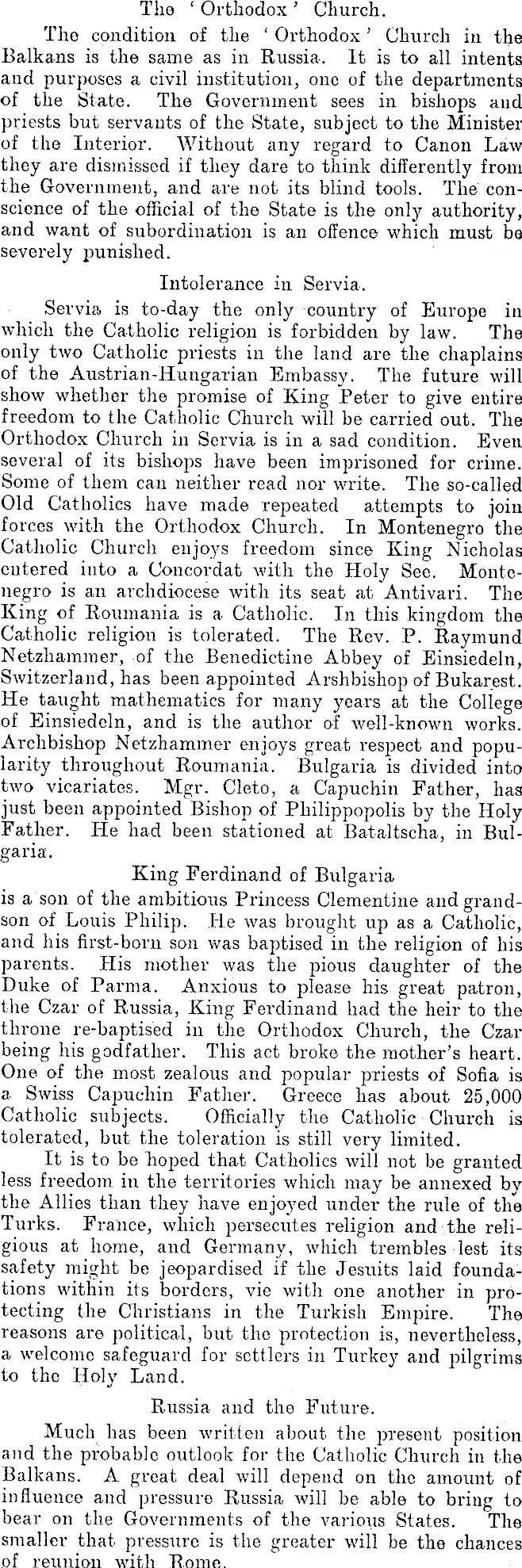 The 'Orthodox' Church.

The condition of the 'Orthodox' Church in the Balkans is the same as in Russia. It is to all intents and purposes a civil institution, one of the departments of the State. The Government sees in bishops and priests but servants of the State, subject to the Minister of the Interior. Without any regard to Canon Law they are dismissed if they dare to think differently from the Government, and are not its blind tools. The conscience of the official of the State is the only authority, and want of subordination is an offence which must be severely punished.

Intolerance in Servia.

Servia is to-day the only country of Europe in which the Catholic religion is forbidden by law. The only two Catholic priests in the land are the chaplains of the Austrian-Hungarian Embassy. The future will show whether the promise of King Peter to give entire freedom to the Catholic Church will be carried out. The Orthodox Church in Servia is in a sad condition. Even several of its bishops have been imprisoned for crime. Some of them can neither read nor write. The so-called Old Catholics have made repeated attempts to join forces with the Orthodox Church. In Montenegro the Catholic Church enjoys freedom since King Nicholas entered into a Concordat with the Holy See. Montenegro is an archdiocese with its seat at Antivari. The King of Roumania is a Catholic. In this kingdom the Catholic religion is tolerated. The Rev. P. Raymund Netzhammer, of the Benedictine Abbey of Einsiedeln, Switzerland, has been appointed Arshbishop of Bukarest. He taught mathematics for many years at the College of Einsiedeln, and is the author of well-known works. Archbishop Netzhammer enjoys great respect and popularity throughout Roumania. Bulgaria is divided into two vicariates. Mgr. Cleto, a Capuchin Father, has just been appointed Bishop of Philippopolis by the Holy Father. He had been stationed at Bataltscha, in Bulgaria.

King Ferdinand of Bulgaria

is a son of the ambitious Princess Clementine and grandson of Louis Philip. He was brought up as a Catholic, and his first-born son was baptised in the religion of his parents. His mother was the pious daughter of the Duke of Parma. Anxious to please his great patron, the Czar of Russia, King Ferdinand had the heir to the throne re-baptised in the Orthodox Church, the Czar being his godfather. This act broke the mother's heart. One of the most zealous and popular priests of Sofia is a Swiss Capuchin Father. Greece has about 25,000 Catholic subjects. Officially the Catholic Church is tolerated, but the toleration is still very limited.

It is to be hoped that Catholics will not be granted less freedom in the territories which may be annexed by the Allies than they have enjoyed under the rule of the Turks. France, which persecutes religion and the religious at home, and Germany, which trembles lest its safety might be jeopardised if the Jesuits laid foundations within its borders, vie with one another in protecting the Christians in the Turkish Empire. The reasons are political, but the protection is, nevertheless, a welcome safeguard for settlers in Turkey and pilgrims to the Holy Land.

Russia and the Future.

Much has been written about the present position and the probable outlook for the Catholic Church in the Balkans. A great deal will depend on the amount of influence and pressure Russia will be able to bring to bear on the Governments of the various States. The smaller that pressure is the greater will be the chances of reunion with Rome.